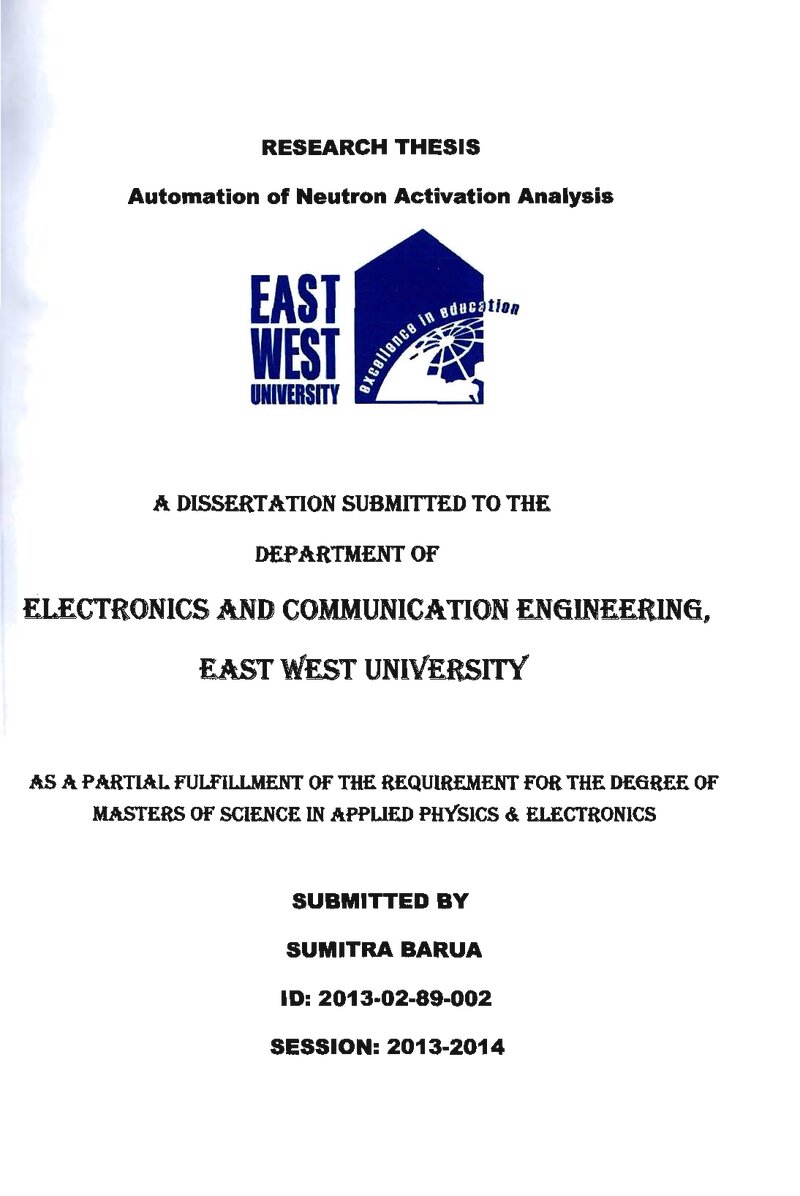 RESEARCH THESIS

Automation of Neutron Activation Analysis

EAST
WEST
UNIVERSITY

excellence in education

A DISSERTATION SUBMITTED TO THE

DEPARTMENT OF

ELECTRONICS AND COMMUNICATION ENGINEERING,

EAST WEST UNIVERSITY

AS A PARTIAL FULFILLMENT OF THE REQUIREMENT FOR THE DEGREE OF MASTERS OF SCIENCE IN APPLIED PHYSICS & ELECTRONICS

SUBMITTED BY

SUMITRA BARUA

ID: 2013-02-89-002

SESSION: 2013-2014